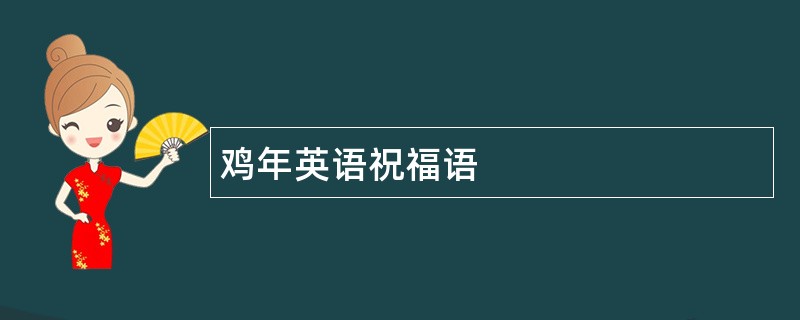 鸡年英语祝福语